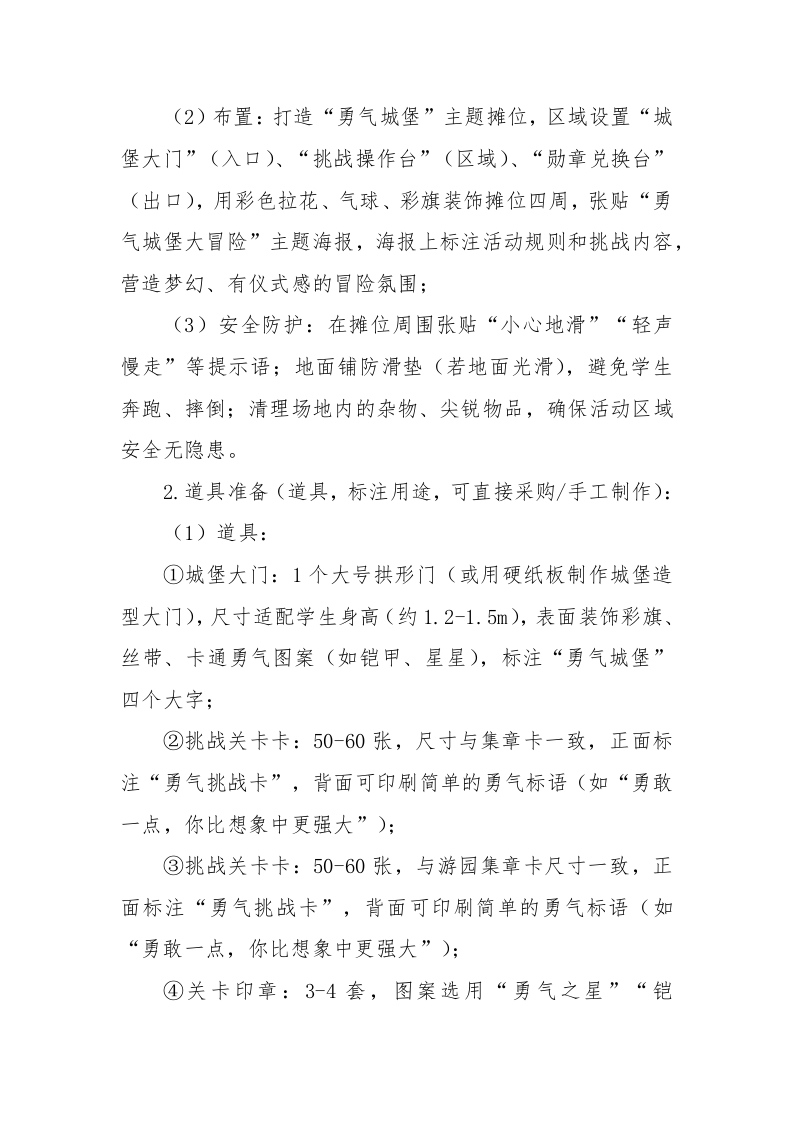 （2）布置：打造“勇气城堡”主题摊位，区域设置“城堡大门”（入口）、“挑战操作台”（区域）、“勋章兑换台”（出口），用彩色拉花、气球、彩旗装饰摊位四周，张贴“勇气城堡大冒险”主题海报，海报上标注活动规则和挑战内容，营造梦幻、有仪式感的冒险氛围；

（3）安全防护：在摊位周围张贴“小心地滑”“轻声慢走”等提示语；地面铺防滑垫（若地面光滑），避免学生奔跑、摔倒；清理场地内的杂物、尖锐物品，确保活动区域安全无隐患。

2.道具准备（道具，标注用途，可直接采购/手工制作）：

（1）道具：

①城堡大门：1个大号拱形门（或用硬纸板制作城堡造型大门），尺寸适配学生身高（约1.2-1.5m），表面装饰彩旗、丝带、卡通勇气图案（如铠甲、星星），标注“勇气城堡”四个大字；

②挑战关卡卡：50-60张，尺寸与集章卡一致，正面标注“勇气挑战卡”，背面可印刷简单的勇气标语（如“勇敢一点，你比想象中更强大”）；

③挑战关卡卡：50-60张，与游园集章卡尺寸一致，正面标注“勇气挑战卡”，背面可印刷简单的勇气标语（如“勇敢一点，你比想象中更强大”）；

④关卡印章：3-4套，图案选用“勇气之星”“铠